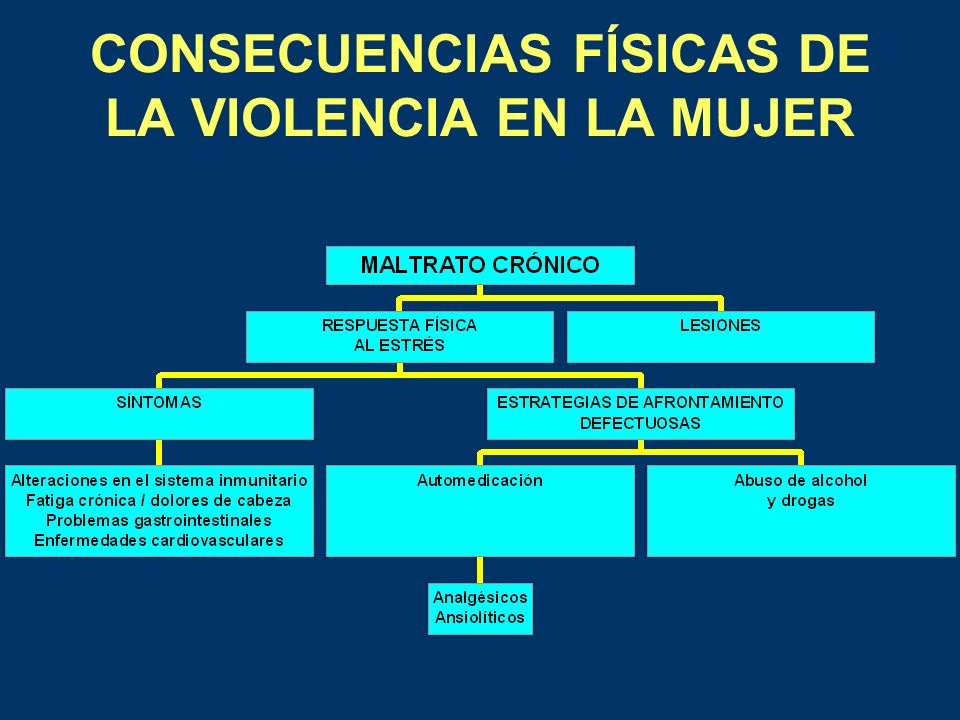 CONSECUENCIAS FÍSICAS DE LA VIOLENCIA EN LA MUJER

MALTRATO CRÓNICO

RESPUESTA FÍSICA AL ESTRÉS

LESIONES

SÍNTOMAS

ESTRATEGIAS DE AFRONTAMIENTO DEFECTUOSAS

Alteraciones en el sistema inmunitario
Fatiga crónica / dolores de cabeza
Problemas gastrointestinales
Enfermedades cardiovasculares

Automedicación

Abuso de alcohol y drogas

Analgésicos
Ansiolíticos